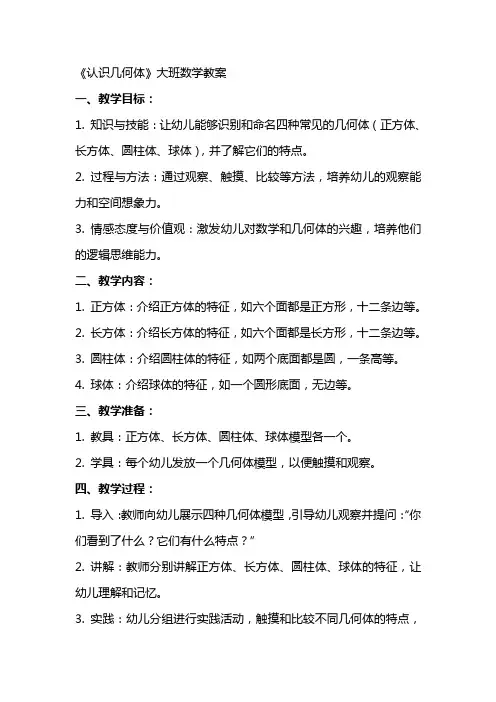 《认识几何体》大班数学教案

一、教学目标：

1. 知识与技能：让幼儿能够识别和命名四种常见的几何体（正方体、长方体、圆柱体、球体），并了解它们的特点。

2. 过程与方法：通过观察、触摸、比较等方法，培养幼儿的观察能力和空间想象力。

3. 情感态度与价值观：激发幼儿对数学和几何体的兴趣，培养他们的逻辑思维能力。

二、教学内容：

1. 正方体：介绍正方体的特征，如六个面都是正方形，十二条边等。

2. 长方体：介绍长方体的特征，如六个面都是长方形，十二条边等。

3. 圆柱体：介绍圆柱体的特征，如两个底面都是圆，一条高等。

4. 球体：介绍球体的特征，如一个圆形底面，无边等。

三、教学准备：

1. 教具：正方体、长方体、圆柱体、球体模型各一个。

2. 学具：每个幼儿发放一个几何体模型，以便触摸和观察。

四、教学过程：

1. 导入：教师向幼儿展示四种几何体模型，引导幼儿观察并提问：“你们看到了什么？它们有什么特点？”

2. 讲解：教师分别讲解正方体、长方体、圆柱体、球体的特征，让幼儿理解和记忆。

3. 实践：幼儿分组进行实践活动，触摸和比较不同几何体的特点，